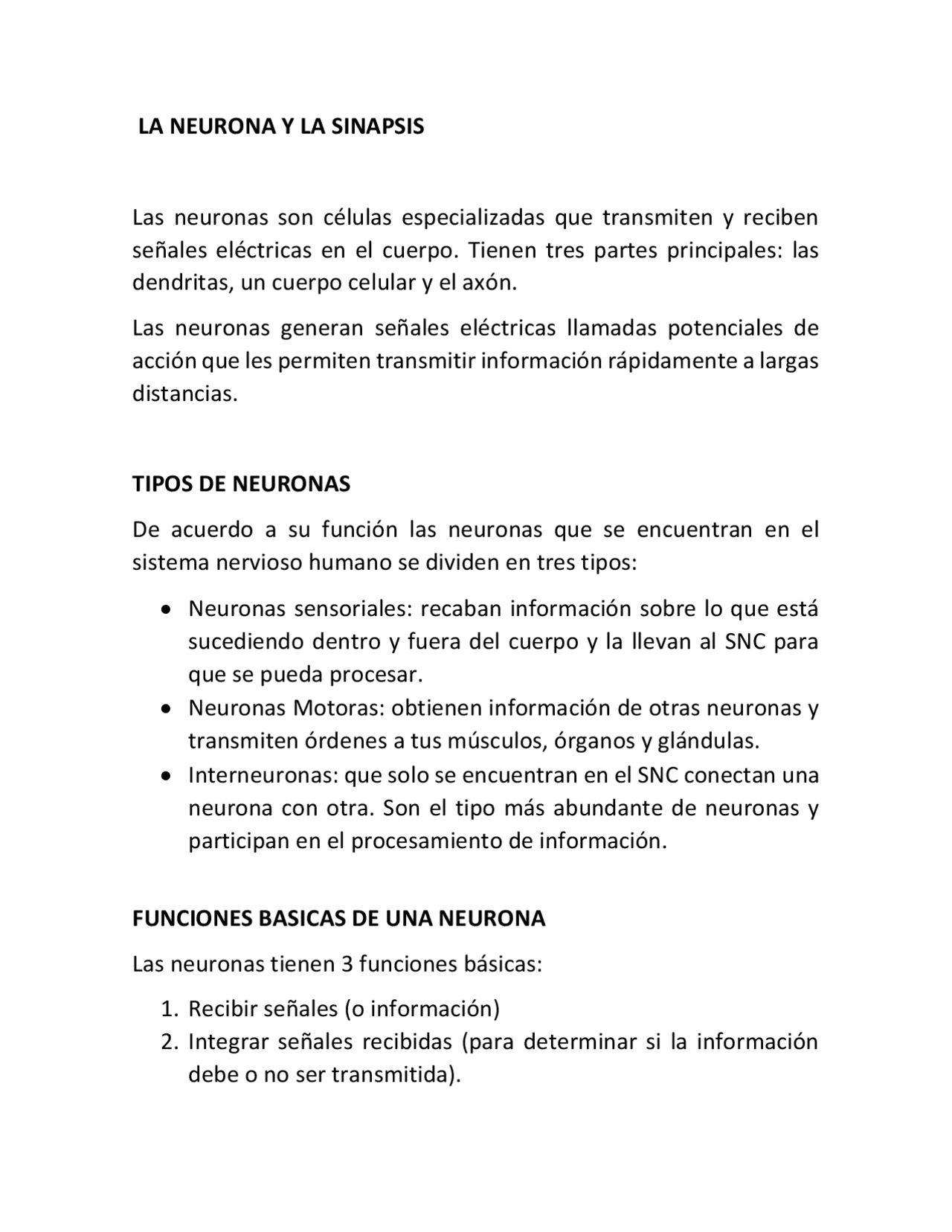 LA NEURONA Y LA SINAPSIS

Las neuronas son células especializadas que transmiten y reciben señales eléctricas en el cuerpo. Tienen tres partes principales: las dendritas, un cuerpo celular y el axón.

Las neuronas generan señales eléctricas llamadas potenciales de acción que les permiten transmitir información rápidamente a largas distancias.

TIPOS DE NEURONAS

De acuerdo a su función las neuronas que se encuentran en el sistema nervioso humano se dividen en tres tipos:

• Neuronas sensoriales: recaban información sobre lo que está sucediendo dentro y fuera del cuerpo y la llevan al SNC para que se pueda procesar.
• Neuronas Motoras: obtienen información de otras neuronas y transmiten órdenes a tus músculos, órganos y glándulas.
• Interneuronas: que solo se encuentran en el SNC conectan una neurona con otra. Son el tipo más abundante de neuronas y participan en el procesamiento de información.

FUNCIONES BASICAS DE UNA NEURONA

Las neuronas tienen 3 funciones básicas:

1. Recibir señales (o información)
2. Integrar señales recibidas (para determinar si la información debe o no ser transmitida).